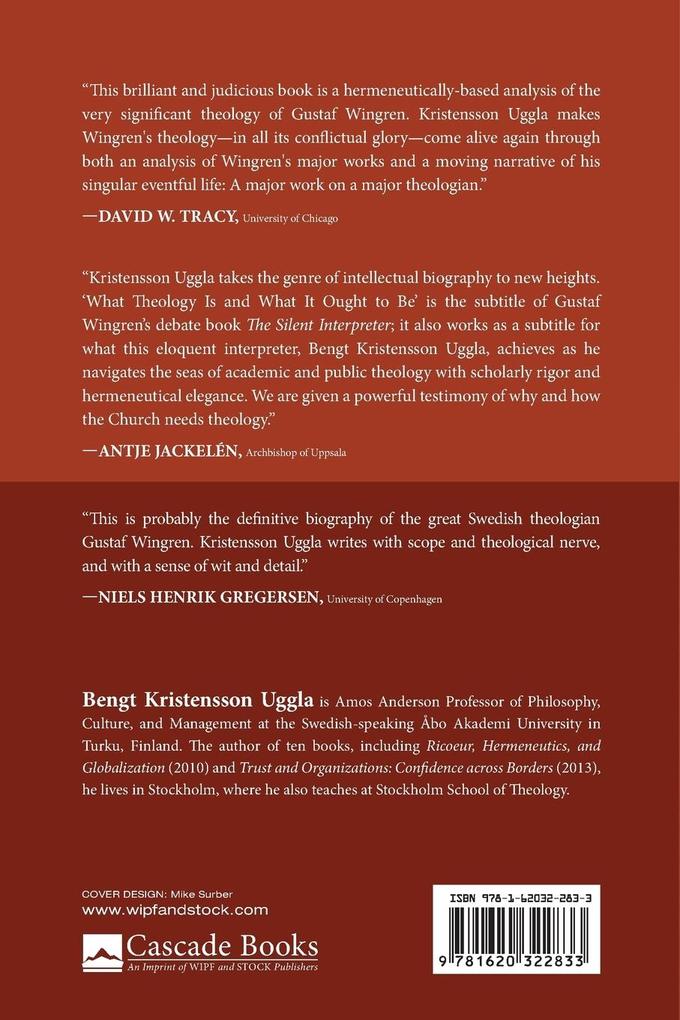 "This brilliant and judicious book is a hermeneutically-based analysis of the very significant theology of Gustaf Wingren. Kristensson Uggla makes Wingren's theology—in all its conflictual glory—come alive again through both an analysis of Wingren's major works and a moving narrative of his singular eventful life: A major work on a major theologian."

—DAVID W. TRACY, University of Chicago

"Kristensson Uggla takes the genre of intellectual biography to new heights. 'What Theology Is and What It Ought to Be' is the subtitle of Gustaf Wingren's debate book The Silent Interpreter; it also works as a subtitle for what this eloquent interpreter, Bengt Kristensson Uggla, achieves as he navigates the seas of academic and public theology with scholarly rigor and hermeneutical elegance. We are given a powerful testimony of why and how the Church needs theology."

—ANTJE JACKELÉN, Archbishop of Uppsala

"This is probably the definitive biography of the great Swedish theologian Gustaf Wingren. Kristensson Uggla writes with scope and theological nerve, and with a sense of wit and detail."

—NIELS HENRIK GREGERSEN, University of Copenhagen

Bengt Kristensson Uggla is Amos Anderson Professor of Philosophy, Culture, and Management at the Swedish-speaking Åbo Akademi University in Turku, Finland. The author of ten books, including Ricoeur, Hermeneutics, and Globalization (2010) and Trust and Organizations: Confidence across Borders (2013), he lives in Stockholm, where he also teaches at Stockholm School of Theology.

COVER DESIGN: Mike Surber
www.wipfandstock.com

Cascade Books
An Imprint of WIPF and STOCK Publishers

ISBN 978-1-62032-283-3

9 781620 322833